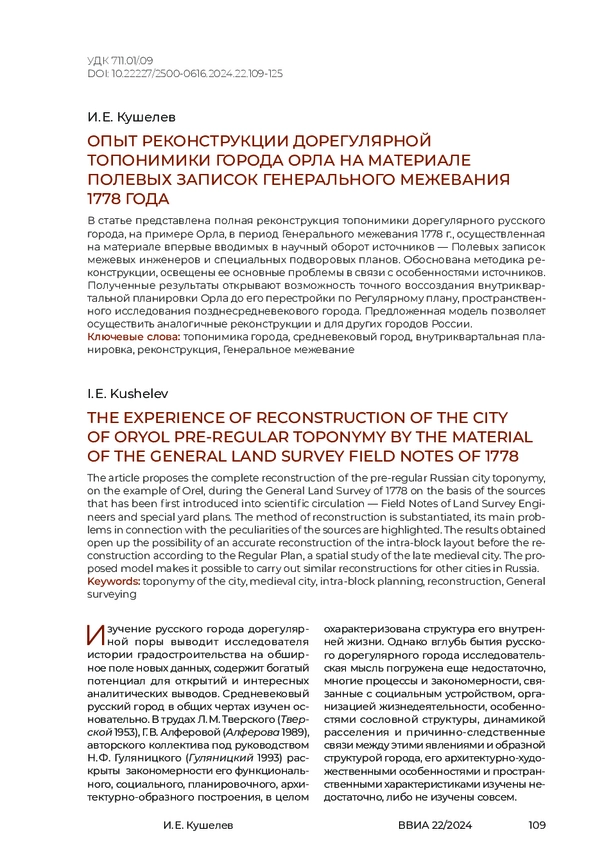 УДК 711.01/09
DOI: 10.22227/2500-0616.2024.22.109-125

И. Е. Кушелев

ОПЫТ РЕКОНСТРУКЦИИ ДОРЕГУЛЯРНОЙ ТОПОНИМИКИ ГОРОДА ОРЛА НА МАТЕРИАЛЕ ПОЛЕВЫХ ЗАПИСОК ГЕНЕРАЛЬНОГО МЕЖЕВАНИЯ 1778 ГОДА

В статье представлена полная реконструкция топонимики дорегулярного русского города, на примере Орла, в период Генерального межевания 1778 г., осуществленная на материале впервые вводимых в научный оборот источников — Полевых записок межевых инженеров и специальных подворовых планов. Обоснована методика реконструкции, освещены ее основные проблемы в связи с особенностями источников. Полученные результаты открывают возможность точного воссоздания внутриквартальной планировки Орла до его перестройки по Регулярному плану, пространственного исследования позднесредневекового города. Предложенная модель позволяет осуществить аналогичные реконструкции и для других городов России.
Ключевые слова: топонимика города, средневековый город, внутриквартальная планировка, реконструкция, Генеральное межевание

I. E. Kushelev

THE EXPERIENCE OF RECONSTRUCTION OF THE CITY OF ORYOL PRE-REGULAR TOPONYMY BY THE MATERIAL OF THE GENERAL LAND SURVEY FIELD NOTES OF 1778

The article proposes the complete reconstruction of the pre-regular Russian city toponymy, on the example of Orel, during the General Land Survey of 1778 on the basis of the sources that has been first introduced into scientific circulation — Field Notes of Land Survey Engineers and special yard plans. The method of reconstruction is substantiated, its main problems in connection with the peculiarities of the sources are highlighted. The results obtained open up the possibility of an accurate reconstruction of the intra-block layout before the reconstruction according to the Regular Plan, a spatial study of the late medieval city. The proposed model makes it possible to carry out similar reconstructions for other cities in Russia.
Keywords: toponymy of the city, medieval city, intra-block planning, reconstruction, General surveying

Изучение русского города дорегулярной поры выводит исследователя истории градостроительства на обширное поле новых данных, содержит богатый потенциал для открытий и интересных аналитических выводов. Средневековый русский город в общих чертах изучен основательно. В трудах Л. М. Тверского (Тверской 1953), Г. В. Алферовой (Алферова 1989), авторского коллектива под руководством Н. Ф. Гуляницкого (Гуляницкий 1993) раскрыты закономерности его функционального, социального, планировочного, архитектурно-образного построения, в целом охарактеризована структура его внутренней жизни. Однако вглубь бытия русского дорегулярного города исследовательская мысль погружена еще недостаточно, многие процессы и закономерности, связанные с социальным устройством, организацией жизнедеятельности, особенностями сословной структуры, динамикой расселения и причинно-следственные связи между этими явлениями и образной структурой города, его архитектурно-художественными особенностями и пространственными характеристиками изучены недостаточно, либо не изучены совсем.

И. Е. Кушелев ВВИА 22/2024 109